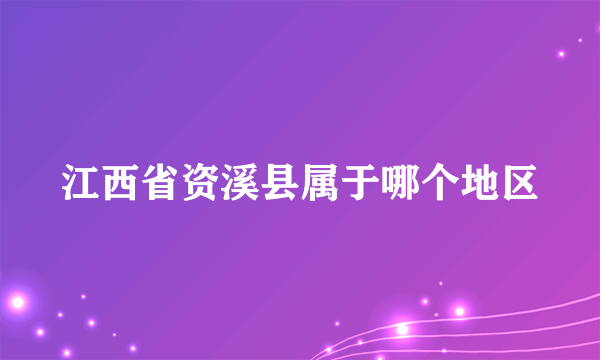 江西省资溪县属于哪个地区